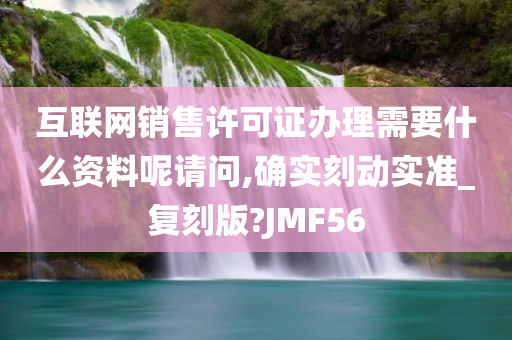 互联网销售许可证办理需要什么资料呢请问,确实刻动实准_复刻版?JMF56